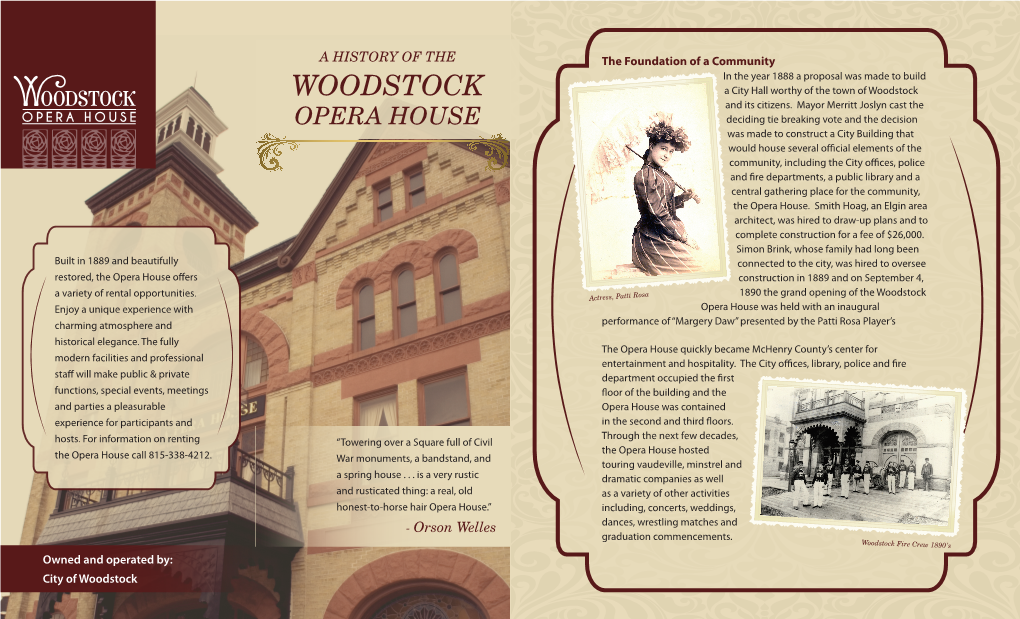 WOODSTOCK
OPERA HOUSE

A HISTORY OF THE
WOODSTOCK
OPERA HOUSE

Built in 1889 and beautifully restored, the Opera House offers a variety of rental opportunities. Enjoy a unique experience with charming atmosphere and historical elegance. The fully modern facilities and professional staff will make public & private functions, special events, meetings and parties a pleasurable experience for participants and hosts. For information on renting the Opera House call 815-338-4212.

"Towering over a Square full of Civil War monuments, a bandstand, and a spring house . . . is a very rustic and rusticated thing: a real, old honest-to-horse hair Opera House."
- Orson Welles

Owned and operated by:
City of Woodstock

The Foundation of a Community

In the year 1888 a proposal was made to build a City Hall worthy of the town of Woodstock and its citizens. Mayor Merritt Joslyn cast the deciding tie breaking vote and the decision was made to construct a City Building that would house several official elements of the community, including the City offices, police and fire departments, a public library and a central gathering place for the community, the Opera House. Smith Hoag, an Elgin area architect, was hired to draw-up plans and to complete construction for a fee of $26,000. Simon Brink, whose family had long been connected to the city, was hired to oversee construction in 1889 and on September 4, 1890 the grand opening of the Woodstock Opera House was held with an inaugural performance of "Margery Daw" presented by the Patti Rosa Player's

Actress, Patti Rosa

The Opera House quickly became McHenry County's center for entertainment and hospitality. The City offices, library, police and fire department occupied the first floor of the building and the Opera House was contained in the second and third floors. Through the next few decades, the Opera House hosted touring vaudeville, minstrel and dramatic companies as well as a variety of other activities including, concerts, weddings, dances, wrestling matches and graduation commencements.

Woodstock Fire Crew 1890's